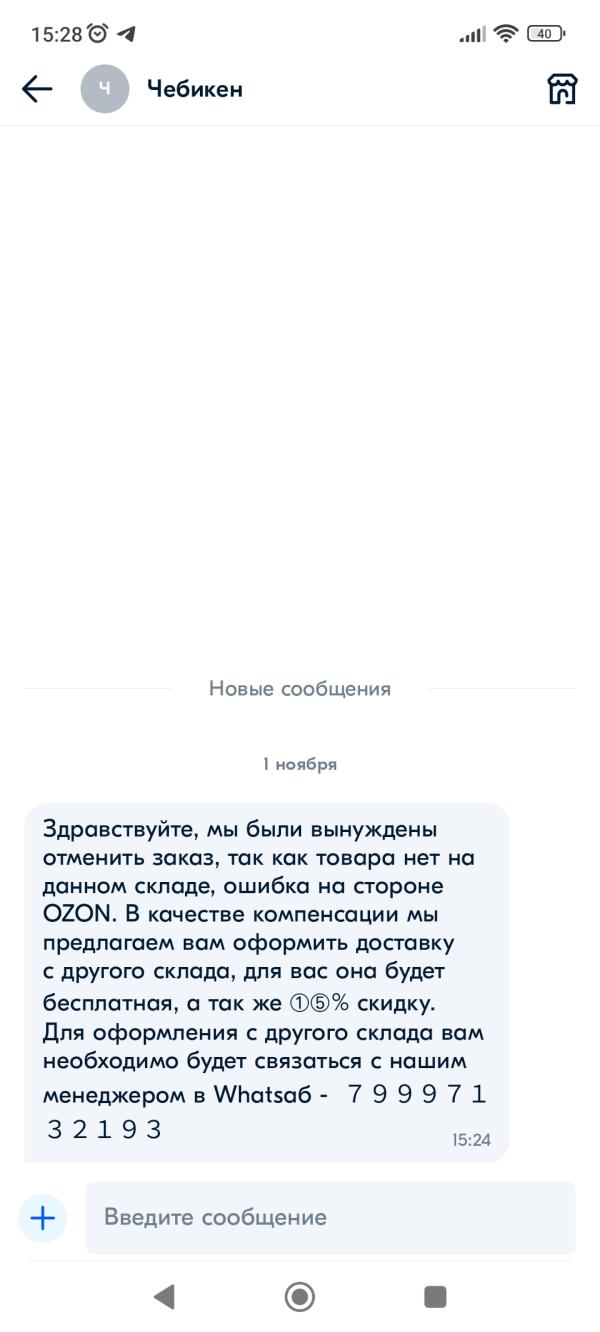 15:28 40

Ч Чебикен

Новые сообщения

1 ноября

Здравствуйте, мы были вынуждены отменить заказ, так как товара нет на данном складе, ошибка на стороне OZON. В качестве компенсации мы предлагаем вам оформить доставку с другого склада, для вас она будет бесплатная, а так же ①⑤% скидку. Для оформления с другого склада вам необходимо будет связаться с нашим менеджером в Whatsaб - 7 9 9 9 7 1 3 2 1 9 3

15:24

Введите сообщение